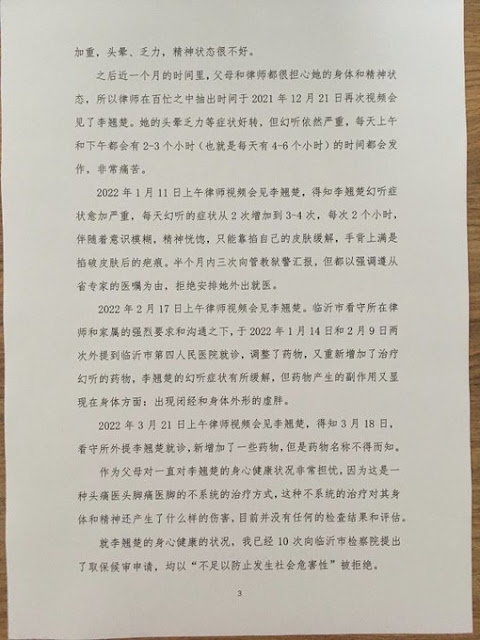 加重，头晕、乏力，精神状态很不好。

之后近一个月的时间里，父母和律师都很担心她的身体和精神状态，所以律师在百忙之中抽出时间于 2021 年 12 月 21 日再次视频会见了李翘楚。她的头晕乏力等症状好转，但幻听依然严重，每天上午和下午都会有 2-3 个小时（也就是每天有 4-6 个小时）的时间都会发作，非常痛苦。

2022 年 1 月 11 日上午律师视频会见李翘楚，得知李翘楚幻听症状愈加严重，每天幻听的症状从 2 次增加到 3-4 次，每次 2 个小时，伴随着意识模糊，精神恍惚，只能靠掐自己的皮肤缓解，手背上满是掐破皮肤后的疤痕。半个月内三次向管教狱警汇报，但都以强调遵从省专家的医嘱为由，拒绝安排她外出就医。

2022 年 2 月 17 日上午律师视频会见李翘楚。临沂市看守所在律师和家属的强烈要求和沟通之下，于 2022 年 1 月 14 日和 2 月 9 日两次外提到临沂市第四人民医院就诊，调整了药物，又重新增加了治疗幻听的药物，李翘楚的幻听症状有所缓解，但药物产生的副作用又显现在身体方面：出现闭经和身体外形的虚胖。

2022 年 3 月 21 日上午律师视频会见李翘楚，得知 3 月 18 日，看守所外提李翘楚就诊，新增加了一些药物，但是药物名称不得而知。

作为父母对一直对李翘楚的身心健康状况非常担忧，因为这是一种头痛医头脚痛医脚的不系统的治疗方式，这种不系统的治疗对其身体和精神还产生了什么样的伤害，目前并没有任何的检查结果和评估。

就李翘楚的身心健康的状况，我已经 10 次向临沂市检察院提出了取保候审申请，均以“不足以防止发生社会危害性”被拒绝。

3